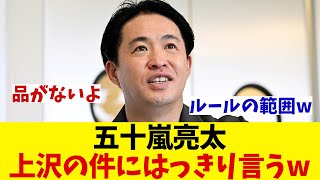 品がないよ

ルールの範囲w

五十嵐亮太
上沢の件にはっきり言うw